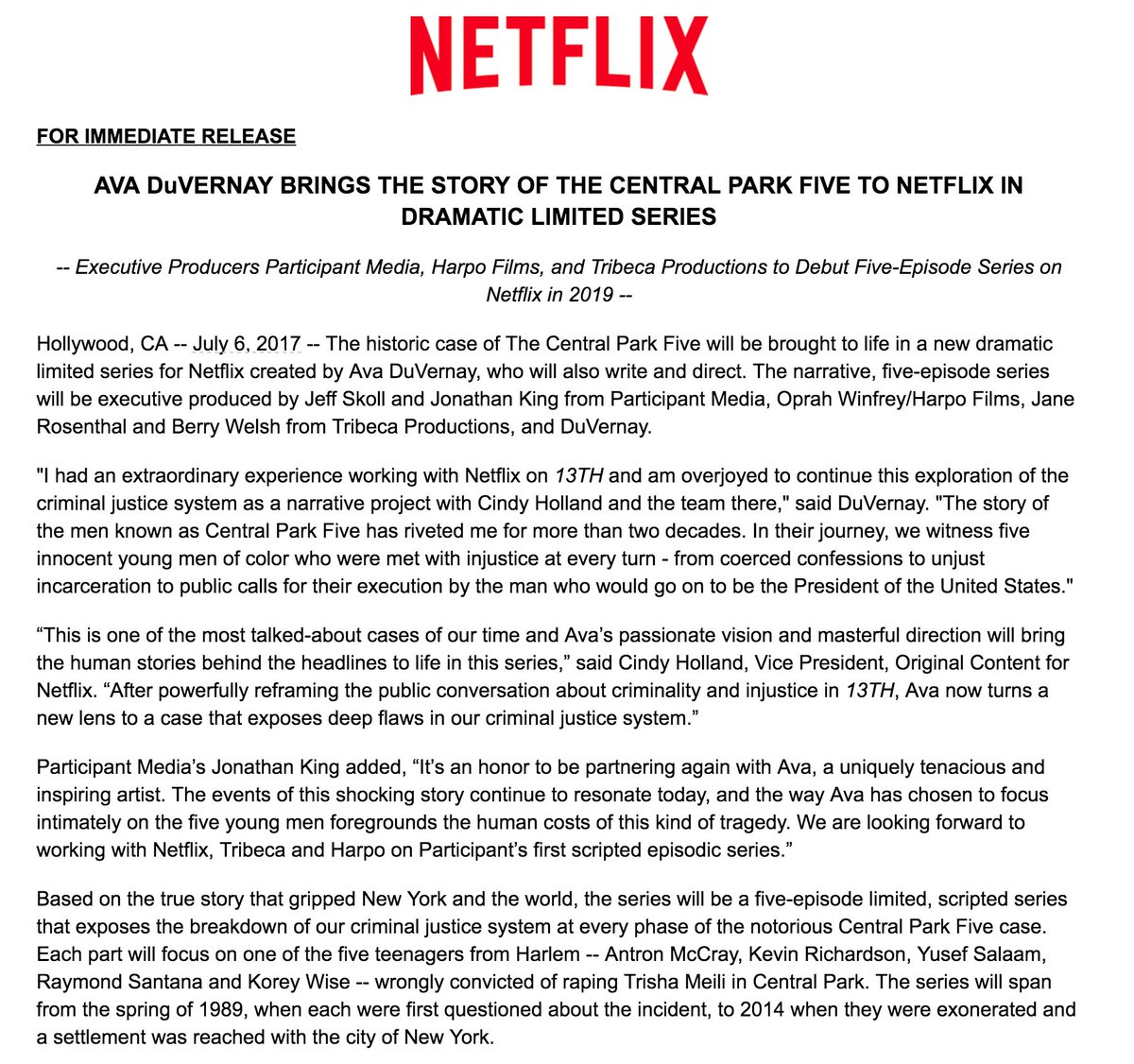 NETFLIX

FOR IMMEDIATE RELEASE

AVA DuVERNAY BRINGS THE STORY OF THE CENTRAL PARK FIVE TO NETFLIX IN DRAMATIC LIMITED SERIES

-- Executive Producers Participant Media, Harpo Films, and Tribeca Productions to Debut Five-Episode Series on Netflix in 2019 --

Hollywood, CA -- July 6, 2017 -- The historic case of The Central Park Five will be brought to life in a new dramatic limited series for Netflix created by Ava DuVernay, who will also write and direct. The narrative, five-episode series will be executive produced by Jeff Skoll and Jonathan King from Participant Media, Oprah Winfrey/Harpo Films, Jane Rosenthal and Berry Welsh from Tribeca Productions, and DuVernay.

"I had an extraordinary experience working with Netflix on 13TH and am overjoyed to continue this exploration of the criminal justice system as a narrative project with Cindy Holland and the team there," said DuVernay. "The story of the men known as Central Park Five has riveted me for more than two decades. In their journey, we witness five innocent young men of color who were met with injustice at every turn - from coerced confessions to unjust incarceration to public calls for their execution by the man who would go on to be the President of the United States."

“This is one of the most talked-about cases of our time and Ava’s passionate vision and masterful direction will bring the human stories behind the headlines to life in this series,” said Cindy Holland, Vice President, Original Content for Netflix. “After powerfully reframing the public conversation about criminality and injustice in 13TH, Ava now turns a new lens to a case that exposes deep flaws in our criminal justice system.”

Participant Media’s Jonathan King added, “It’s an honor to be partnering again with Ava, a uniquely tenacious and inspiring artist. The events of this shocking story continue to resonate today, and the way Ava has chosen to focus intimately on the five young men foregrounds the human costs of this kind of tragedy. We are looking forward to working with Netflix, Tribeca and Harpo on Participant’s first scripted episodic series.”

Based on the true story that gripped New York and the world, the series will be a five-episode limited, scripted series that exposes the breakdown of our criminal justice system at every phase of the notorious Central Park Five case. Each part will focus on one of the five teenagers from Harlem -- Antron McCray, Kevin Richardson, Yusef Salaam, Raymond Santana and Korey Wise -- wrongly convicted of raping Trisha Meili in Central Park. The series will span from the spring of 1989, when each were first questioned about the incident, to 2014 when they were exonerated and a settlement was reached with the city of New York.